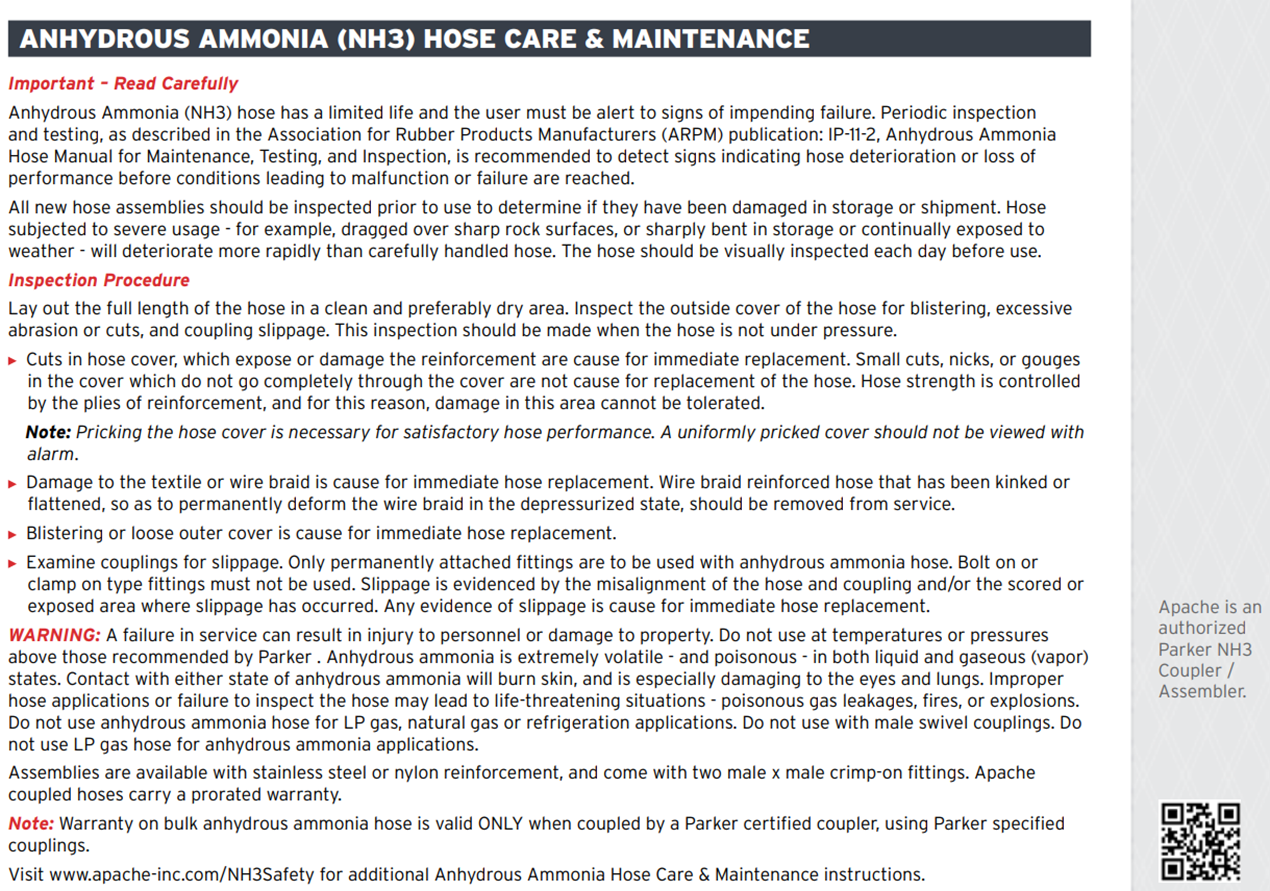 ANHYDROUS AMMONIA (NH3) HOSE CARE & MAINTENANCE

Important – Read Carefully

Anhydrous Ammonia (NH3) hose has a limited life and the user must be alert to signs of impending failure. Periodic inspection and testing, as described in the Association for Rubber Products Manufacturers (ARPM) publication: IP-11-2, Anhydrous Ammonia Hose Manual for Maintenance, Testing, and Inspection, is recommended to detect signs indicating hose deterioration or loss of performance before conditions leading to malfunction or failure are reached.

All new hose assemblies should be inspected prior to use to determine if they have been damaged in storage or shipment. Hose subjected to severe usage - for example, dragged over sharp rock surfaces, or sharply bent in storage or continually exposed to weather - will deteriorate more rapidly than carefully handled hose. The hose should be visually inspected each day before use.

Inspection Procedure

Lay out the full length of the hose in a clean and preferably dry area. Inspect the outside cover of the hose for blistering, excessive abrasion or cuts, and coupling slippage. This inspection should be made when the hose is not under pressure.

▸ Cuts in hose cover, which expose or damage the reinforcement are cause for immediate replacement. Small cuts, nicks, or gouges in the cover which do not go completely through the cover are not cause for replacement of the hose. Hose strength is controlled by the plies of reinforcement, and for this reason, damage in this area cannot be tolerated.

Note: Pricking the hose cover is necessary for satisfactory hose performance. A uniformly pricked cover should not be viewed with alarm.

▸ Damage to the textile or wire braid is cause for immediate hose replacement. Wire braid reinforced hose that has been kinked or flattened, so as to permanently deform the wire braid in the depressurized state, should be removed from service.

▸ Blistering or loose outer cover is cause for immediate hose replacement.

▸ Examine couplings for slippage. Only permanently attached fittings are to be used with anhydrous ammonia hose. Bolt on or clamp on type fittings must not be used. Slippage is evidenced by the misalignment of the hose and coupling and/or the scored or exposed area where slippage has occurred. Any evidence of slippage is cause for immediate hose replacement.

WARNING: A failure in service can result in injury to personnel or damage to property. Do not use at temperatures or pressures above those recommended by Parker . Anhydrous ammonia is extremely volatile - and poisonous - in both liquid and gaseous (vapor) states. Contact with either state of anhydrous ammonia will burn skin, and is especially damaging to the eyes and lungs. Improper hose applications or failure to inspect the hose may lead to life-threatening situations - poisonous gas leakages, fires, or explosions. Do not use anhydrous ammonia hose for LP gas, natural gas or refrigeration applications. Do not use with male swivel couplings. Do not use LP gas hose for anhydrous ammonia applications.

Assemblies are available with stainless steel or nylon reinforcement, and come with two male x male crimp-on fittings. Apache coupled hoses carry a prorated warranty.

Note: Warranty on bulk anhydrous ammonia hose is valid ONLY when coupled by a Parker certified coupler, using Parker specified couplings.

Visit www.apache-inc.com/NH3Safety for additional Anhydrous Ammonia Hose Care & Maintenance instructions.

Apache is an authorized Parker NH3 Coupler / Assembler.